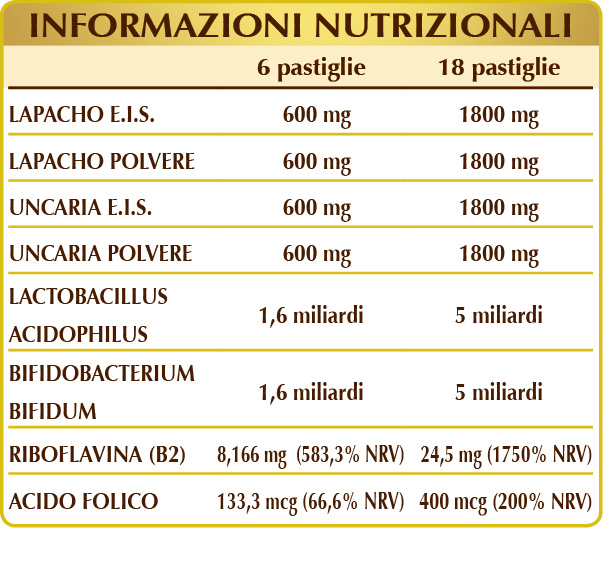 INFORMAZIONI NUTRIZIONALI

|  | 6 pastiglie | 18 pastiglie |
|---|---|---|
| LAPACHO E.I.S. | 600 mg | 1800 mg |
| LAPACHO POLVERE | 600 mg | 1800 mg |
| UNCARIA E.I.S. | 600 mg | 1800 mg |
| UNCARIA POLVERE | 600 mg | 1800 mg |
| LACTOBACILLUS ACIDOPHILUS | 1,6 miliardi | 5 miliardi |
| BIFIDOBACTERIUM BIFIDUM | 1,6 miliardi | 5 miliardi |
| RIBOFLAVINA (B2) | 8,166 mg (583,3% NRV) | 24,5 mg (1750% NRV) |
| ACIDO FOLICO | 133,3 mcg (66,6% NRV) | 400 mcg (200% NRV) |